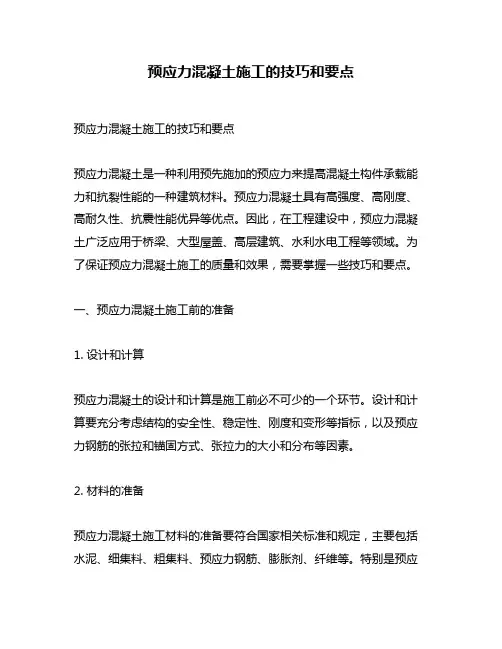 预应力混凝土施工的技巧和要点

预应力混凝土施工的技巧和要点

预应力混凝土是一种利用预先施加的预应力来提高混凝土构件承载能力和抗裂性能的一种建筑材料。预应力混凝土具有高强度、高刚度、高耐久性、抗震性能优异等优点。因此，在工程建设中，预应力混凝土广泛应用于桥梁、大型屋盖、高层建筑、水利水电工程等领域。为了保证预应力混凝土施工的质量和效果，需要掌握一些技巧和要点。

一、预应力混凝土施工前的准备

1. 设计和计算

预应力混凝土的设计和计算是施工前必不可少的一个环节。设计和计算要充分考虑结构的安全性、稳定性、刚度和变形等指标，以及预应力钢筋的张拉和锚固方式、张拉力的大小和分布等因素。

2. 材料的准备

预应力混凝土施工材料的准备要符合国家相关标准和规定，主要包括水泥、细集料、粗集料、预应力钢筋、膨胀剂、纤维等。特别是预应